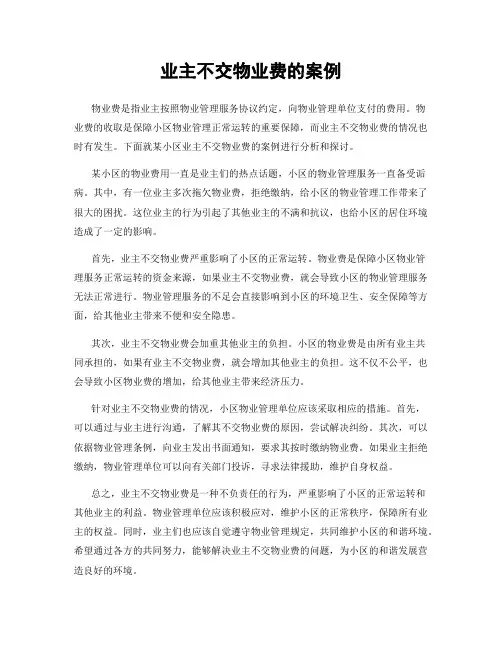 业主不交物业费的案例

物业费是指业主按照物业管理服务协议约定，向物业管理单位支付的费用。物业费的收取是保障小区物业管理正常运转的重要保障，而业主不交物业费的情况也时有发生。下面就某小区业主不交物业费的案例进行分析和探讨。

某小区的物业费用一直是业主们的热点话题，小区的物业管理服务一直备受诟病。其中，有一位业主多次拖欠物业费，拒绝缴纳，给小区的物业管理工作带来了很大的困扰。这位业主的行为引起了其他业主的不满和抗议，也给小区的居住环境造成了一定的影响。

首先，业主不交物业费严重影响了小区的正常运转。物业费是保障小区物业管理服务正常运转的资金来源，如果业主不交物业费，就会导致小区的物业管理服务无法正常进行。物业管理服务的不足会直接影响到小区的环境卫生、安全保障等方面，给其他业主带来不便和安全隐患。

其次，业主不交物业费会加重其他业主的负担。小区的物业费是由所有业主共同承担的，如果有业主不交物业费，就会增加其他业主的负担。这不仅不公平，也会导致小区物业费的增加，给其他业主带来经济压力。

针对业主不交物业费的情况，小区物业管理单位应该采取相应的措施。首先，可以通过与业主进行沟通，了解其不交物业费的原因，尝试解决纠纷。其次，可以依据物业管理条例，向业主发出书面通知，要求其按时缴纳物业费。如果业主拒绝缴纳，物业管理单位可以向有关部门投诉，寻求法律援助，维护自身权益。

总之，业主不交物业费是一种不负责任的行为，严重影响了小区的正常运转和其他业主的利益。物业管理单位应该积极应对，维护小区的正常秩序，保障所有业主的权益。同时，业主们也应该自觉遵守物业管理规定，共同维护小区的和谐环境。希望通过各方的共同努力，能够解决业主不交物业费的问题，为小区的和谐发展营造良好的环境。